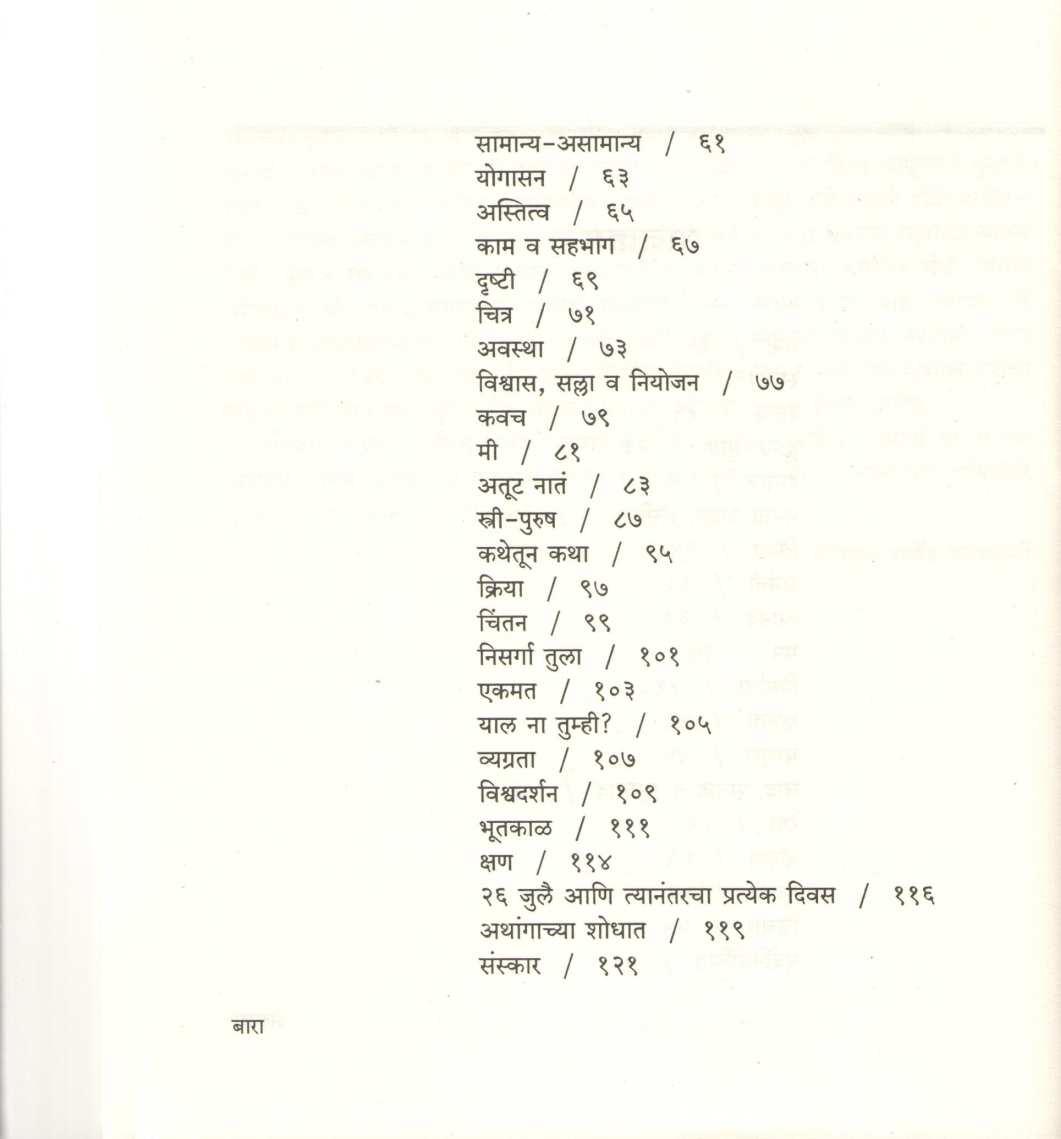 सामान्य-असामान्य / ६१
योगासन / ६३
अस्तित्व / ६५
काम व सहभाग / ६७
दृष्टी / ६९
चित्र / ७१
अवस्था / ७३
विश्वास, सल्ला व नियोजन / ७७
कवच / ७९
मी / ८१
अतूट नातं / ८३
स्त्री-पुरुष / ८७
कथेतून कथा / ९५
क्रिया / ९७
चिंतन / ९९
निसर्गा तुला / १०१
एकमत / १०३
याल ना तुम्ही? / १०५
व्यग्रता / १०७
विश्वदर्शन / १०९
भूतकाळ / १११
क्षण / ११४
२६ जुलै आणि त्यानंतरचा प्रत्येक दिवस / ११६
अथांगाच्या शोधात / ११९
संस्कार / १२१

बारा